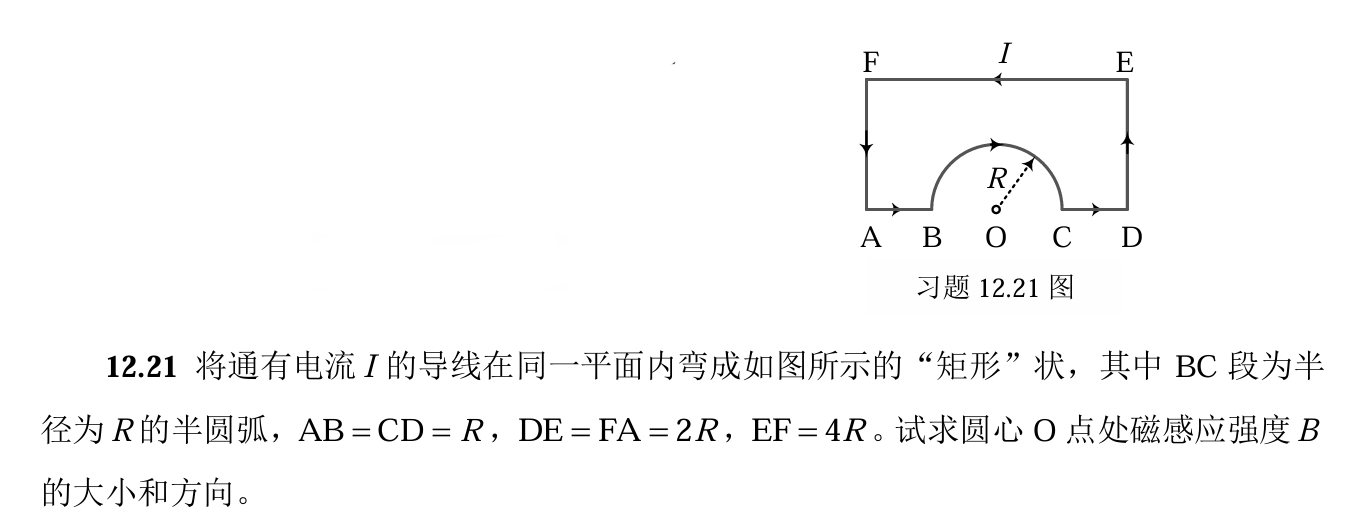 F
$I$
E
$R$
A B O C D
习题 12.21 图

**12.21** 将通有电流 $I$ 的导线在同一平面内弯成如图所示的“矩形”状，其中 BC 段为半径为 $R$ 的半圆弧，$AB = CD = R$，$DE = FA = 2R$，$EF = 4R$。试求圆心 O 点处磁感应强度 $B$ 的大小和方向。